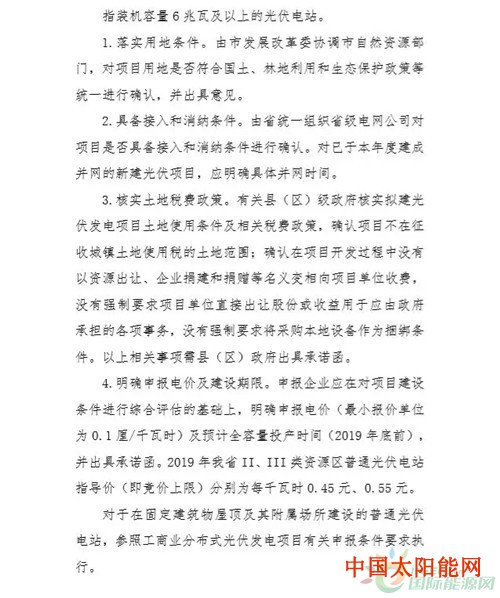 指装机容量 6 兆瓦及以上的光伏电站。

1. 落实用地条件。由市发展改革委协调市自然资源部门，对项目用地是否符合国土、林地利用和生态保护政策等统一进行确认，并出具意见。

2. 具备接入和消纳条件。由省统一组织省级电网公司对项目是否具备接入和消纳条件进行确认。对已于本年度建成并网的新建光伏项目，应明确具体并网时间。

3. 核实土地税费政策。有关县（区）级政府核实拟建光伏发电项目土地使用条件及相关税费政策，确认项目不在征收城镇土地使用税的土地范围；确认在项目开发过程中没有以资源出让、企业捐建和捐赠等名义变相向项目单位收费，没有强制要求项目单位直接出让股份或收益用于应由政府承担的各项事务，没有强制要求将采购本地设备作为捆绑条件。以上相关事项需县（区）政府出具承诺函。

4. 明确申报电价及建设期限。申报企业应在对项目建设条件进行综合评估的基础上，明确申报电价（最小报价单位为 0.1 厘/千瓦时）及预计全容量投产时间（2019 年底前），并出具承诺函。2019 年我省 II、III 类资源区普通光伏电站指导价（即竞价上限）分别为每千瓦时 0.45 元、0.55 元。

对于在固定建筑物屋顶及其附属场所建设的普通光伏电站，参照工商业分布式光伏发电项目有关申报条件要求执行。

中国太阳能网
国际能源网